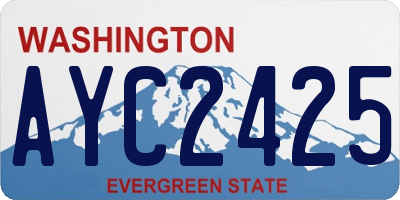 WASHINGTON

AYC2425

EVERGREEN STATE